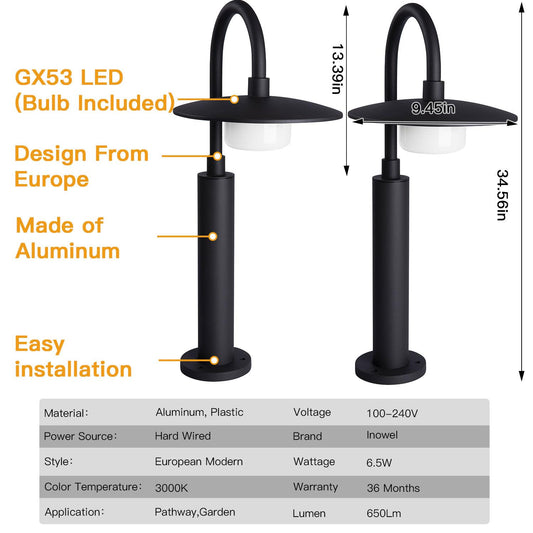 GX53 LED
(Bulb Included)

Design From
Europe

Made of
Aluminum

Easy
installation

13.39in

9.45in

34.56in

| Material: | Aluminum, Plastic | Voltage | 100-240V |
|---|---|---|---|
| Power Source: | Hard Wired | Brand | Inowel |
| Style: | European Modern | Wattage | 6.5W |
| Color Temperature: | 3000K | Warranty | 36 Months |
| Application: | Pathway,Garden | Lumen | 650Lm |